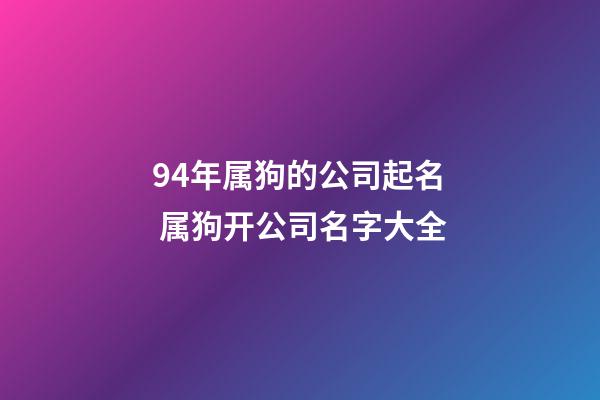 94年属狗的公司起名
属狗开公司名字大全